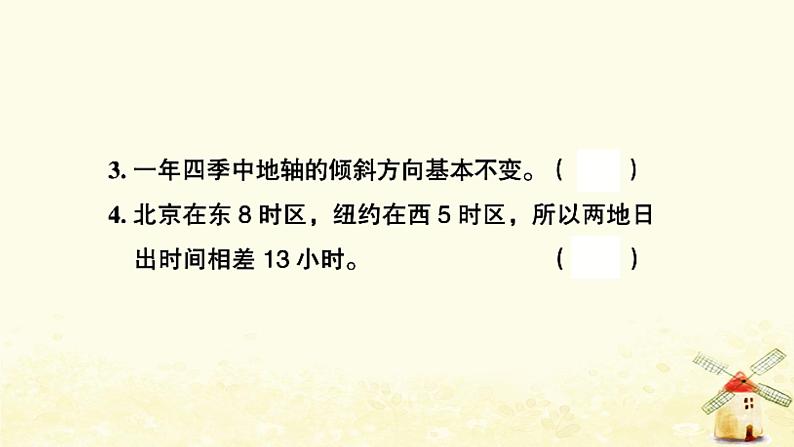 3. 一年四季中地轴的倾斜方向基本不变。（ ）

4. 北京在东 8 时区，纽约在西 5 时区，所以两地日出时间相差 13 小时。（ ）